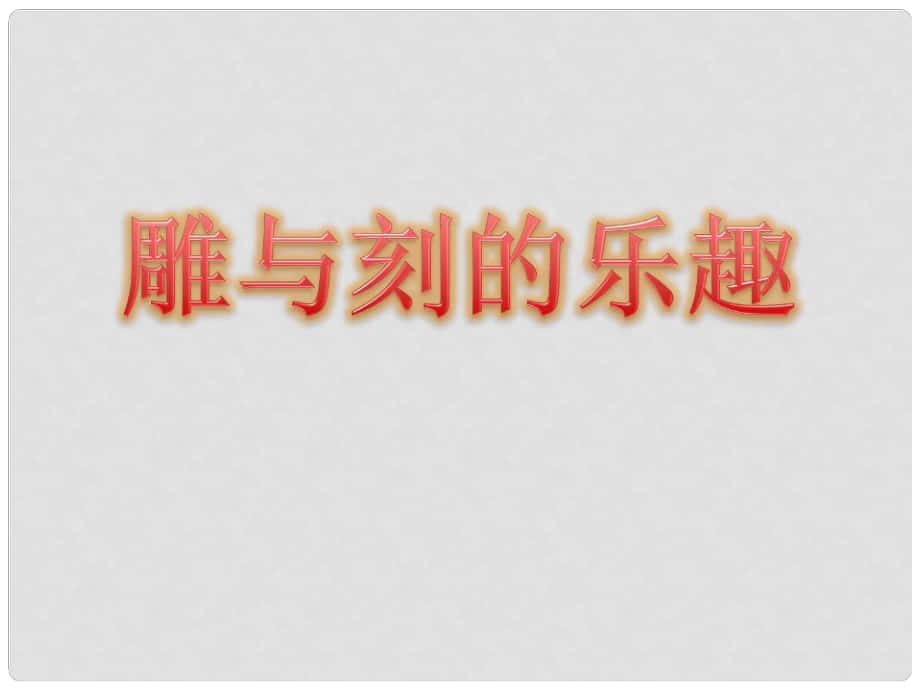 雕与刻的乐趣